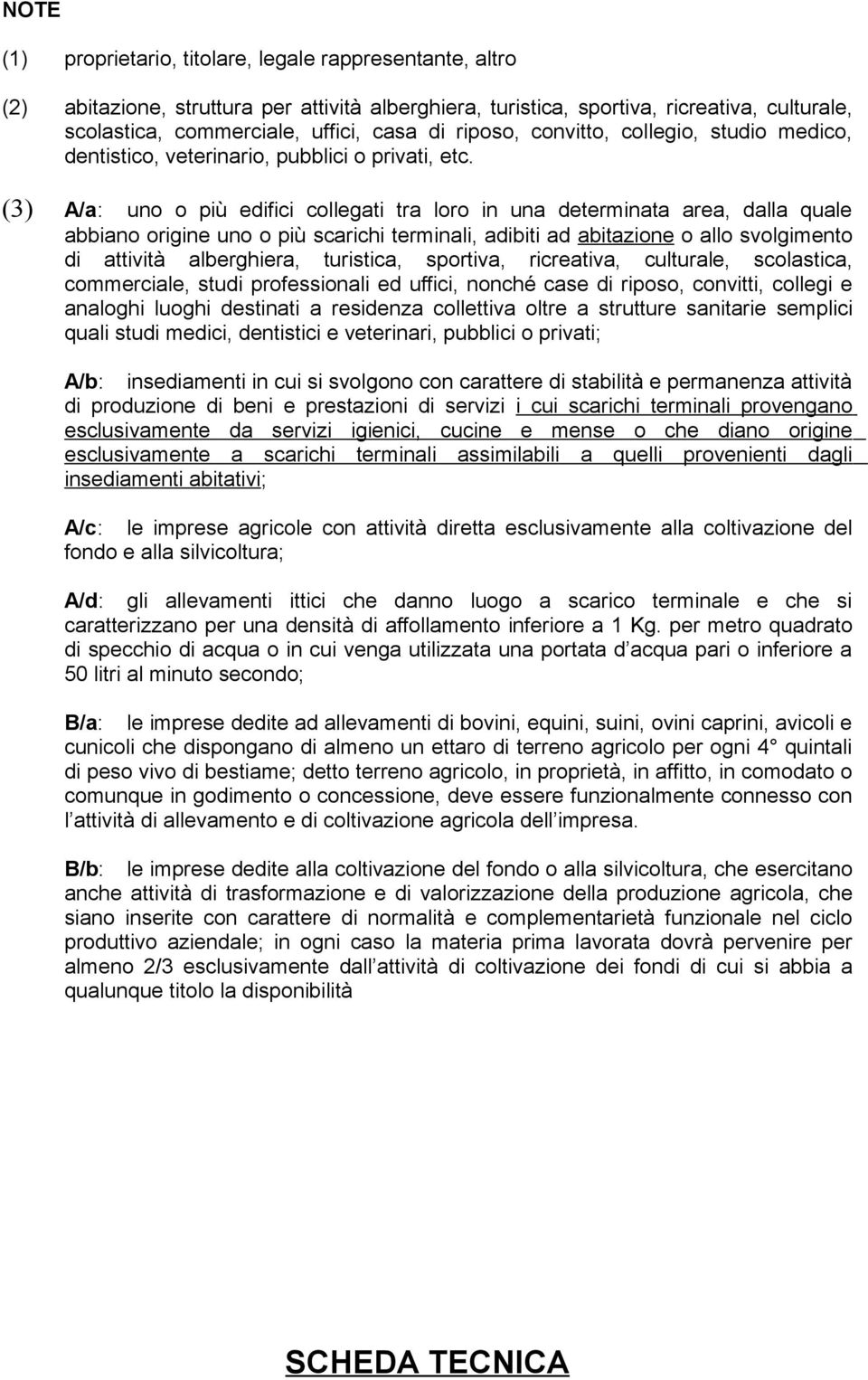 NOTE

(1) proprietario, titolare, legale rappresentante, altro

(2) abitazione, struttura per attività alberghiera, turistica, sportiva, ricreativa, culturale, scolastica, commerciale, uffici, casa di riposo, convitto, collegio, studio medico, dentistico, veterinario, pubblici o privati, etc.

(3) A/a: uno o più edifici collegati tra loro in una determinata area, dalla quale abbiano origine uno o più scarichi terminali, adibiti ad abitazione o allo svolgimento di attività alberghiera, turistica, sportiva, ricreativa, culturale, scolastica, commerciale, studi professionali ed uffici, nonché case di riposo, convitti, collegi e analoghi luoghi destinati a residenza collettiva oltre a strutture sanitarie semplici quali studi medici, dentistici e veterinari, pubblici o privati;

A/b: insediamenti in cui si svolgono con carattere di stabilità e permanenza attività di produzione di beni e prestazioni di servizi i cui scarichi terminali provengano esclusivamente da servizi igienici, cucine e mense o che diano origine esclusivamente a scarichi terminali assimilabili a quelli provenienti dagli insediamenti abitativi;

A/c: le imprese agricole con attività diretta esclusivamente alla coltivazione del fondo e alla silvicoltura;

A/d: gli allevamenti ittici che danno luogo a scarico terminale e che si caratterizzano per una densità di affollamento inferiore a 1 Kg. per metro quadrato di specchio di acqua o in cui venga utilizzata una portata d acqua pari o inferiore a 50 litri al minuto secondo;

B/a: le imprese dedite ad allevamenti di bovini, equini, suini, ovini caprini, avicoli e cunicoli che dispongano di almeno un ettaro di terreno agricolo per ogni 4° quintali di peso vivo di bestiame; detto terreno agricolo, in proprietà, in affitto, in comodato o comunque in godimento o concessione, deve essere funzionalmente connesso con l attività di allevamento e di coltivazione agricola dell impresa.

B/b: le imprese dedite alla coltivazione del fondo o alla silvicoltura, che esercitano anche attività di trasformazione e di valorizzazione della produzione agricola, che siano inserite con carattere di normalità e complementarietà funzionale nel ciclo produttivo aziendale; in ogni caso la materia prima lavorata dovrà pervenire per almeno 2/3 esclusivamente dall attività di coltivazione dei fondi di cui si abbia a qualunque titolo la disponibilità

SCHEDA TECNICA